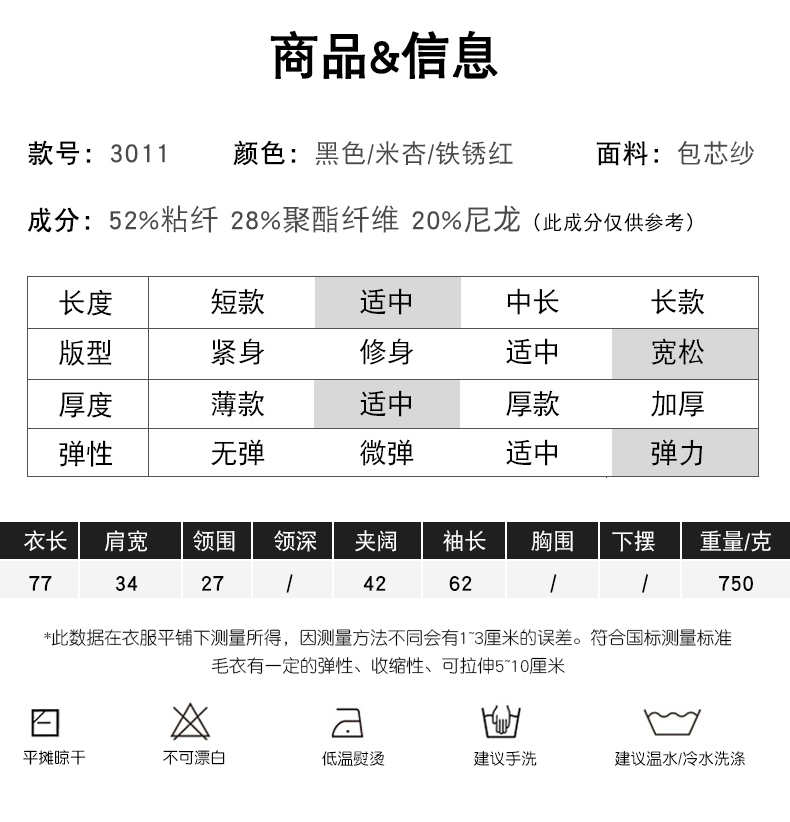 商品&信息

款号：3011 颜色：黑色/米杏/铁锈红 面料：包芯纱

成分：52%粘纤 28%聚酯纤维 20%尼龙（此成分仅供参考）

| 长度 | 短款 | 适中 | 中长 | 长款 |
|---|---|---|---|---|
| 版型 | 紧身 | 修身 | 适中 | 宽松 |
| 厚度 | 薄款 | 适中 | 厚款 | 加厚 |
| 弹性 | 无弹 | 微弹 | 适中 | 弹力 |

| 衣长 | 肩宽 | 领围 | 领深 | 夹阔 | 袖长 | 胸围 | 下摆 | 重量/克 |
|---|---|---|---|---|---|---|---|---|
| 77 | 34 | 27 | / | 42 | 62 | / | / | 750 |

*此数据在衣服平铺下测量所得，因测量方法不同会有1~3厘米的误差。符合国标测量标准
毛衣有一定的弹性、收缩性、可拉伸5~10厘米

平摊晾干

不可漂白

低温熨烫

建议手洗

建议温水/冷水洗涤